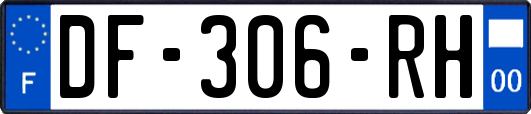 F

DF-306-RH

00